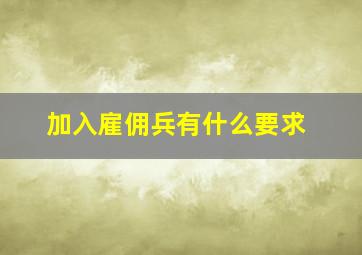 加入雇佣兵有什么要求